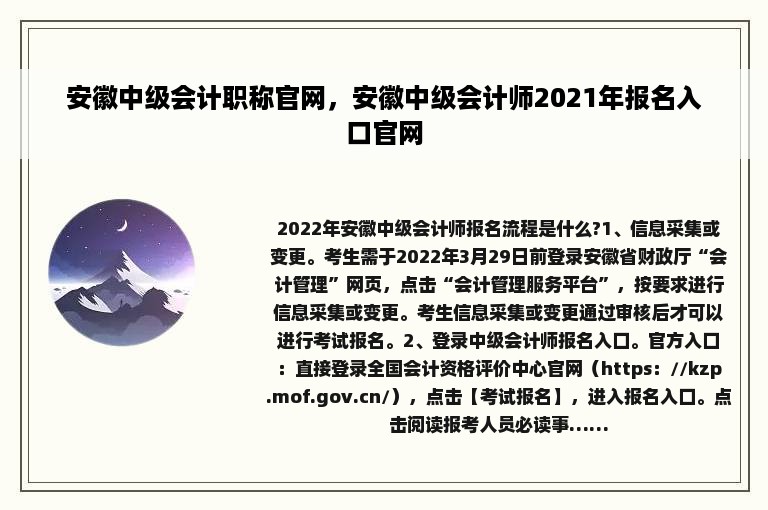 安徽中级会计职称官网，安徽中级会计师2021年报名入口官网

2022年安徽中级会计师报名流程是什么?1、信息采集或变更。考生需于2022年3月29日前登录安徽省财政厅“会计管理”网页，点击“会计管理服务平台”，按要求进行信息采集或变更。考生信息采集或变更通过审核后才可以进行考试报名。2、登录中级会计师报名入口。官方入口：直接登录全国会计资格评价中心官网（https：//kzp.mof.gov.cn/），点击【考试报名】，进入报名入口。点击阅读报考人员必读事......